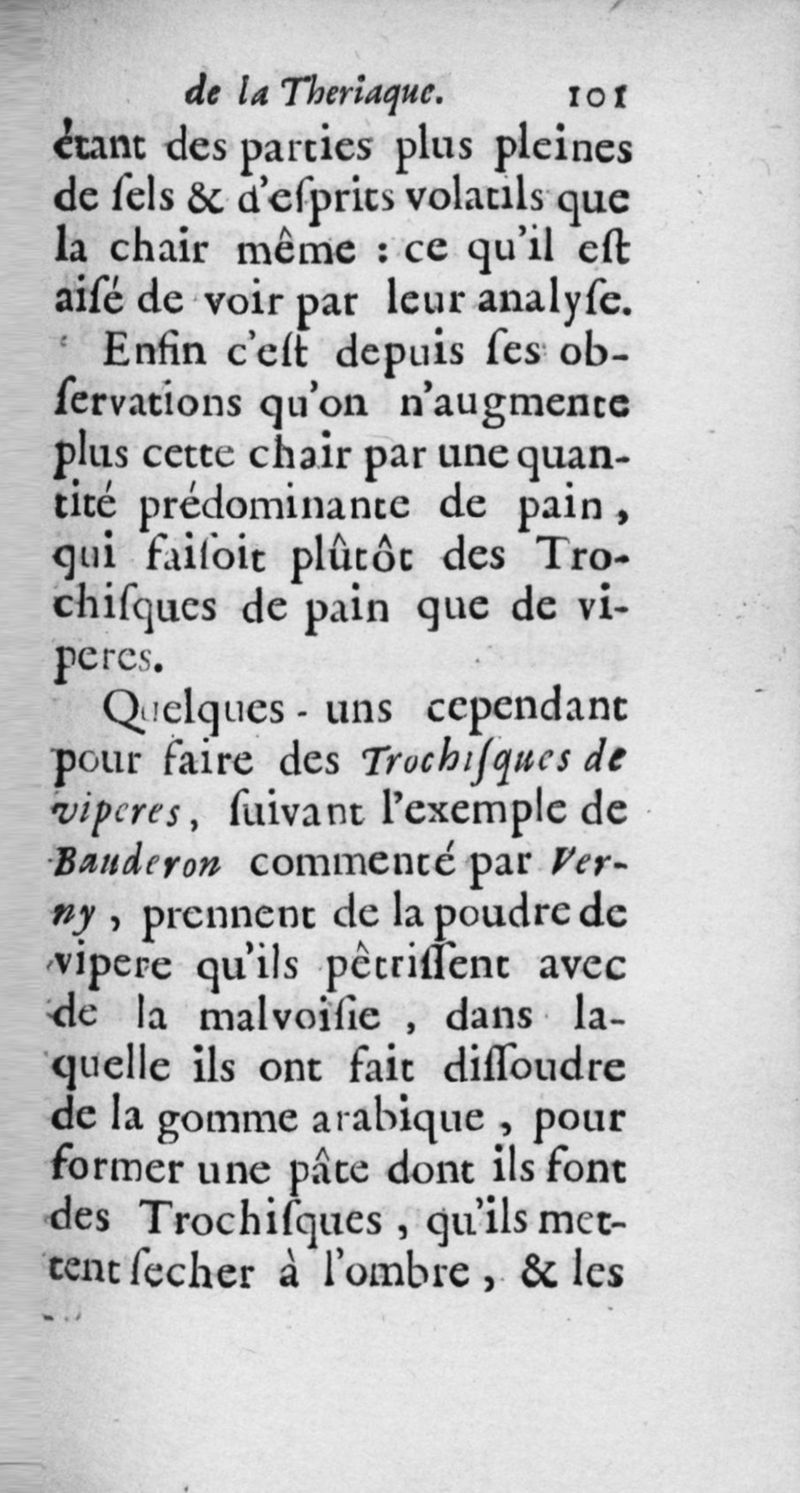 de la Theriaque. 101

étant des parties plus pleines de ſels & d'eſprits volatils que la chair même : ce qu'il eſt aiſé de voir par leur analyſe.

Enfin c'eſt depuis ſes obſervations qu'on n'augmente plus cette chair par une quantité prédominante de pain, qui faiſoit plûtôt des Trochiſques de pain que de viperes.

Quelques-uns cependant pour faire des Trochiſques de viperes, ſuivant l'exemple de Bauderon commenté par Verny, prennent de la poudre de vipere qu'ils pêtriſſent avec de la malvoiſie, dans laquelle ils ont fait diſſoudre de la gomme arabique, pour former une pâte dont ils font des Trochiſques, qu'ils mettent ſecher à l'ombre, & les